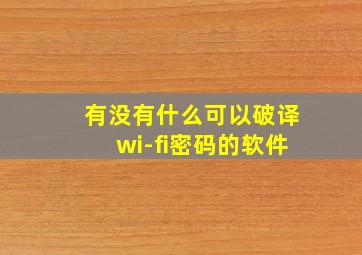 有没有什么可以破译wi-fi密码的软件